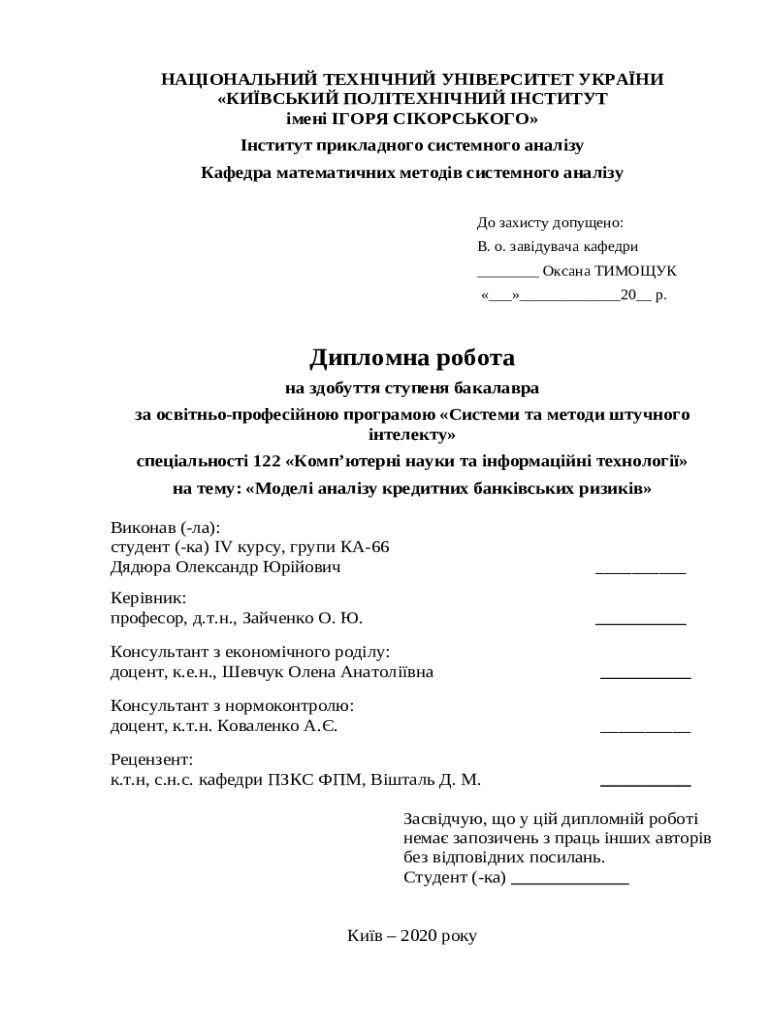 НАЦІОНАЛЬНИЙ ТЕХНІЧНИЙ УНІВЕРСИТЕТ УКРАЇНИ
«КИЇВСЬКИЙ ПОЛІТЕХНІЧНИЙ ІНСТИТУТ
імені ІГОРЯ СІКОРСЬКОГО»
Інститут прикладного системного аналізу
Кафедра математичних методів системного аналізу

До захисту допущено:
В. о. завідувача кафедри
________ Оксана ТИМОЩУК
«___»_____________20__ р.

Дипломна робота
на здобуття ступеня бакалавра
за освітньо-професійною програмою «Системи та методи штучного інтелекту»
спеціальності 122 «Комп’ютерні науки та інформаційні технології»
на тему: «Моделі аналізу кредитних банківських ризиків»

Виконав (-ла):
студент (-ка) IV курсу, групи КА-66
Дядюра Олександр Юрійович __________

Керівник:
професор, д.т.н., Зайченко О. Ю. __________

Консультант з економічного роділу:
доцент, к.е.н., Шевчук Олена Анатоліївна __________

Консультант з нормоконтролю:
доцент, к.т.н. Коваленко А.Є. __________

Рецензент:
к.т.н, с.н.с. кафедри ПЗКС ФПМ, Вішталь Д. М. __________

Засвідчую, що у цій дипломній роботі немає запозичень з праць інших авторів без відповідних посилань.
Студент (-ка) _____________

Київ – 2020 року